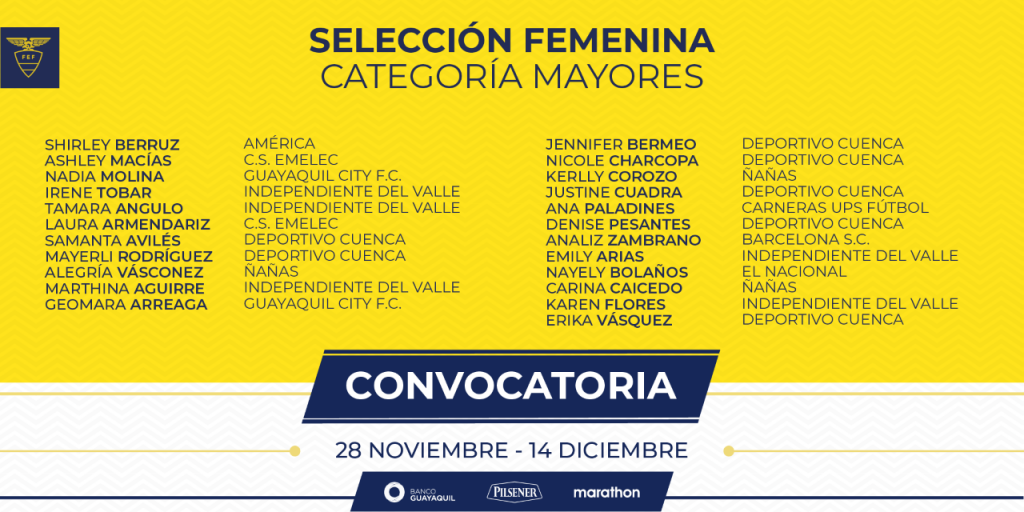 FEF

SELECCIÓN FEMENINA
CATEGORÍA MAYORES

| | |
|---|---|
| SHIRLEY BERRUZ | AMÉRICA |
| ASHLEY MACÍAS | C.S. EMELEC |
| NADIA MOLINA | GUAYAQUIL CITY F.C. |
| IRENE TOBAR | INDEPENDIENTE DEL VALLE |
| TAMARA ANGULO | INDEPENDIENTE DEL VALLE |
| LAURA ARMENDARIZ | C.S. EMELEC |
| SAMANTA AVILÉS | DEPORTIVO CUENCA |
| MAYERLI RODRÍGUEZ | DEPORTIVO CUENCA |
| ALEGRÍA VÁSCONEZ | ÑAÑAS |
| MARTHINA AGUIRRE | INDEPENDIENTE DEL VALLE |
| GEOMARA ARREAGA | GUAYAQUIL CITY F.C. |

| | |
|---|---|
| JENNIFER BERMEO | DEPORTIVO CUENCA |
| NICOLE CHARCOPA | DEPORTIVO CUENCA |
| KERLLY COROZO | ÑAÑAS |
| JUSTINE CUADRA | DEPORTIVO CUENCA |
| ANA PALADINES | CARNERAS UPS FÚTBOL |
| DENISE PESANTES | DEPORTIVO CUENCA |
| ANALIZ ZAMBRANO | BARCELONA S.C. |
| EMILY ARIAS | INDEPENDIENTE DEL VALLE |
| NAYELY BOLAÑOS | EL NACIONAL |
| CARINA CAICEDO | ÑAÑAS |
| KAREN FLORES | INDEPENDIENTE DEL VALLE |
| ERIKA VÁSQUEZ | DEPORTIVO CUENCA |

CONVOCATORIA

28 NOVIEMBRE - 14 DICIEMBRE

BANCO GUAYAQUIL   PILSENER   marathon